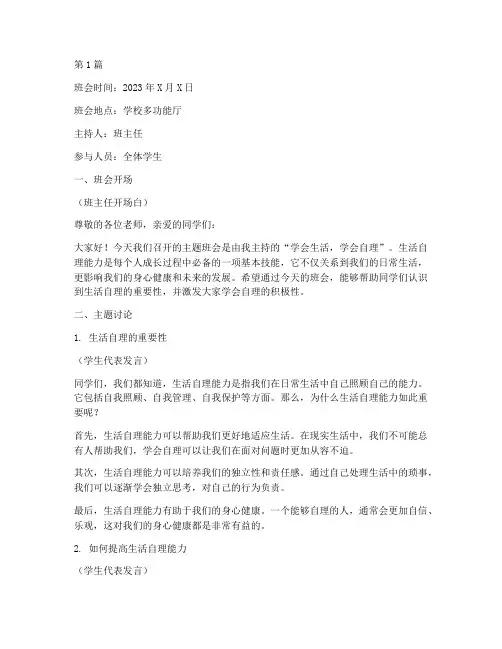 第1篇

班会时间：2023年X月X日

班会地点：学校多功能厅

主持人：班主任

参与人员：全体学生

一、班会开场

（班主任开场白）

尊敬的各位老师，亲爱的同学们：

大家好！今天我们召开的主题班会是由我主持的“学会生活，学会自理”。生活自理能力是每个人成长过程中必备的一项基本技能，它不仅关系到我们的日常生活，更影响我们的身心健康和未来的发展。希望通过今天的班会，能够帮助同学们认识到生活自理的重要性，并激发大家学会自理的积极性。

二、主题讨论

1. 生活自理的重要性

（学生代表发言）

同学们，我们都知道，生活自理能力是指我们在日常生活中自己照顾自己的能力。它包括自我照顾、自我管理、自我保护等方面。那么，为什么生活自理能力如此重要呢？

首先，生活自理能力可以帮助我们更好地适应生活。在现实生活中，我们不可能总有人帮助我们，学会自理可以让我们在面对问题时更加从容不迫。

其次，生活自理能力可以培养我们的独立性和责任感。通过自己处理生活中的琐事，我们可以逐渐学会独立思考，对自己的行为负责。

最后，生活自理能力有助于我们的身心健康。一个能够自理的人，通常会更加自信、乐观，这对我们的身心健康都是非常有益的。

2. 如何提高生活自理能力

（学生代表发言）